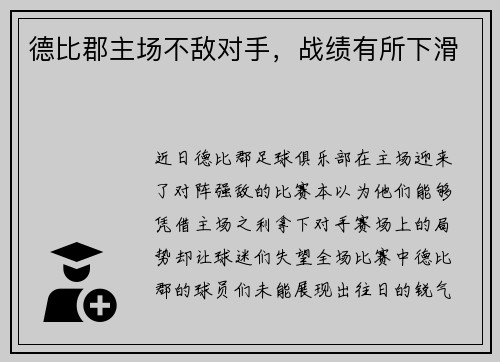 德比郡主场不敌对手，战绩有所下滑

近日德比郡足球俱乐部在主场迎来了对阵强敌的比赛本以为他们能够凭借主场之利拿下对手赛场上的局势却让球迷们失望全场比赛中德比郡的球员们未能展现出往日的锐气